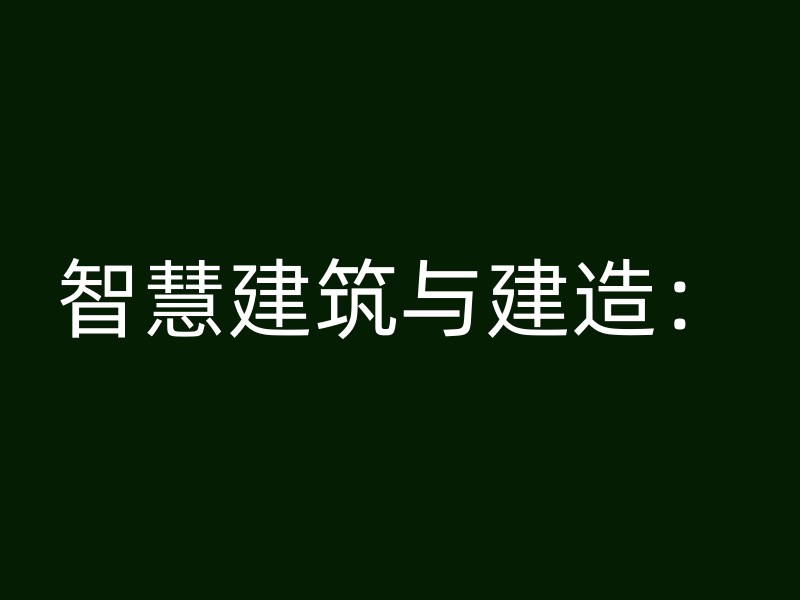 智慧建筑与建造：